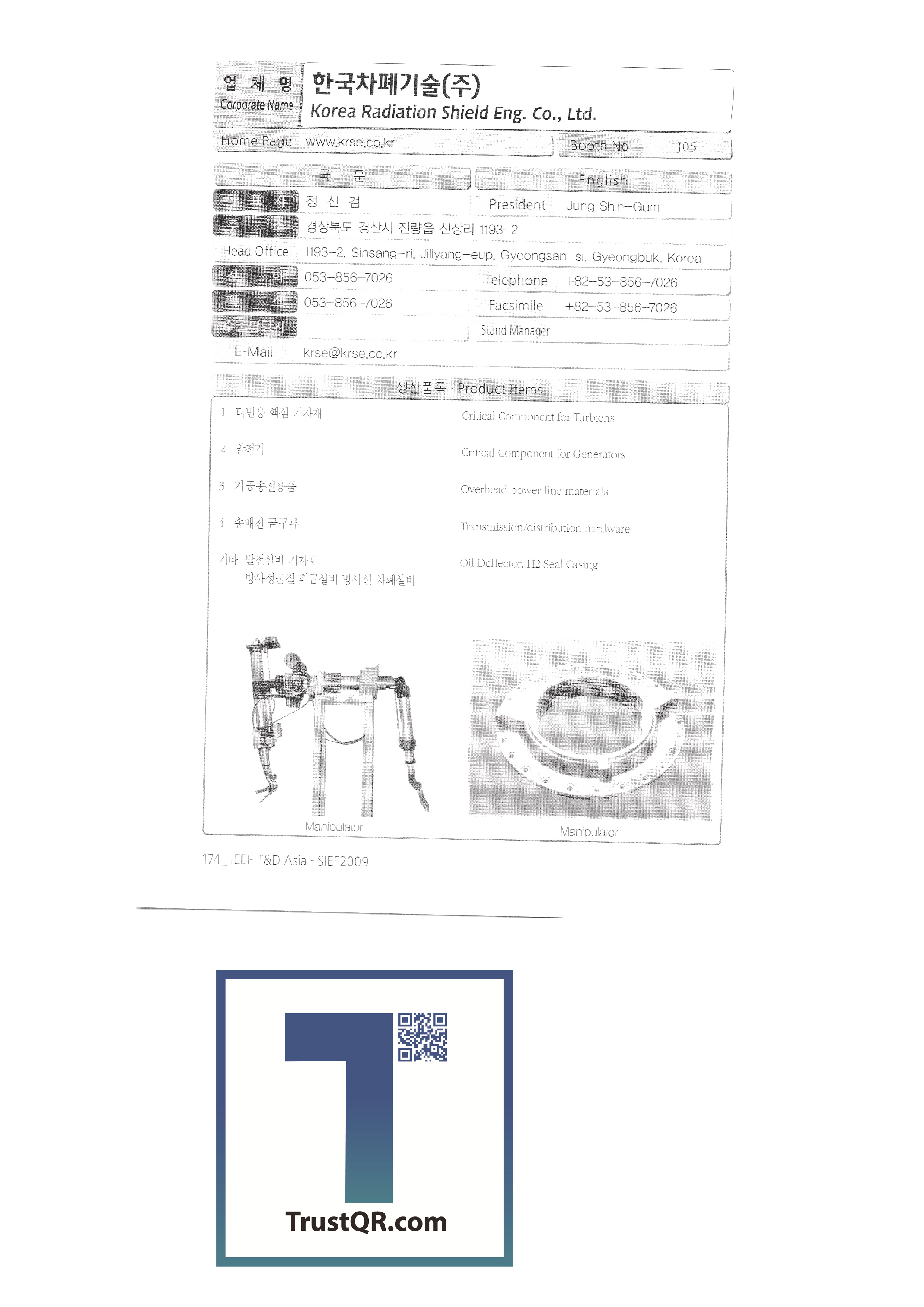 업 체 명
Corporate Name
한국차폐기술(주)
Korea Radiation Shield Eng. Co., Ltd.

Home Page www.krse.co.kr
Booth No J05

국 문
English

대 표 자 정 신 검
President Jung Shin-Gum

주 소 경상북도 경산시 진량읍 신상리 1193-2

Head Office 1193-2, Sinsang-ri, Jillyang-eup, Gyeongsan-si, Gyeongbuk, Korea

전 화 053-856-7026
Telephone +82-53-856-7026

팩 스 053-856-7026
Facsimile +82-53-856-7026

수출담당자
Stand Manager

E-Mail krse@krse.co.kr

생산품목 · Product Items

1 터빈용 핵심 기자재
Critical Component for Turbiens

2 발전기
Critical Component for Generators

3 가공송전용품
Overhead power line materials

4 송배전 금구류
Transmission/distribution hardware

기타 발전설비 기자재
방사성물질 취급설비 방사선 차폐설비
Oil Deflector, H2 Seal Casing

Manipulator
Manipulator

174_ IEEE T&D Asia - SIEF2009

TrustQR.com